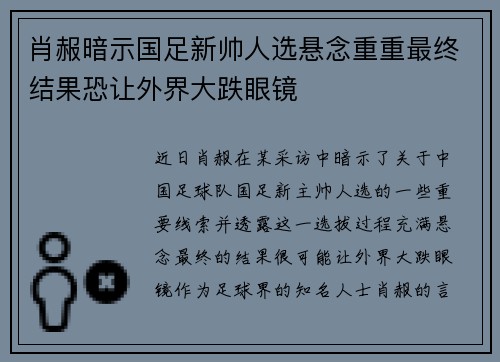 肖赧暗示国足新帅人选悬念重重最终结果恐让外界大跌眼镜

近日肖赧在某采访中暗示了关于中国足球队国足新主帅人选的一些重要线索并透露这一选拔过程充满悬念最终的结果很可能让外界大跌眼镜作为足球界的知名人士肖赧的言